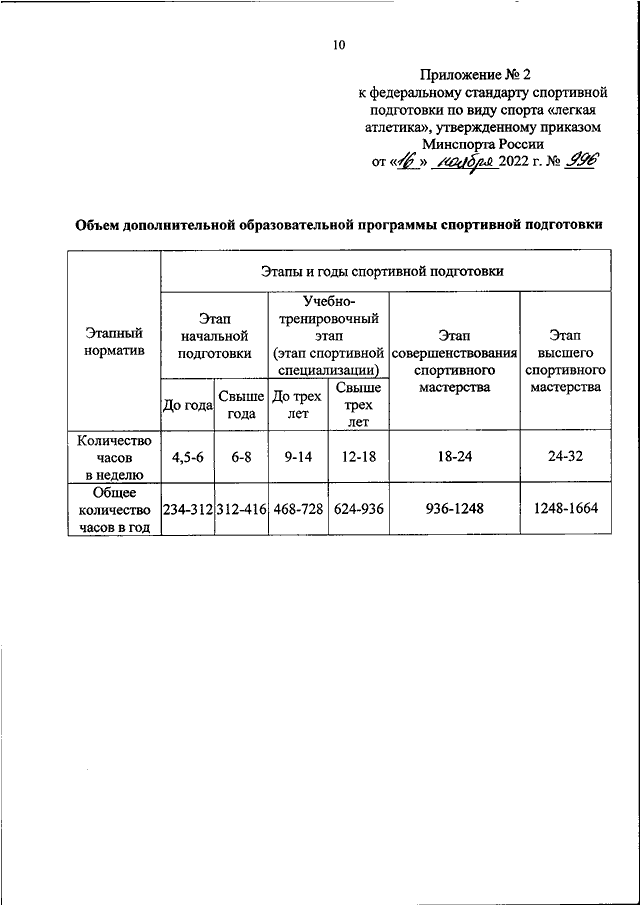 10

Приложение № 2
к федеральному стандарту спортивной подготовки по виду спорта «легкая атлетика», утвержденному приказом Минспорта России
от «16» ноября 2022 г. № 996

Объем дополнительной образовательной программы спортивной подготовки

| Этапный норматив | Этапы и годы спортивной подготовки | | | | | |
|---|---|---|---|---|---|---|
| | Этап начальной подготовки | | Учебно-тренировочный этап (этап спортивной специализации) | | Этап совершенствования спортивного мастерства | Этап высшего спортивного мастерства |
| | До года | Свыше года | До трех лет | Свыше трех лет | | |
| Количество часов в неделю | 4,5-6 | 6-8 | 9-14 | 12-18 | 18-24 | 24-32 |
| Общее количество часов в год | 234-312 | 312-416 | 468-728 | 624-936 | 936-1248 | 1248-1664 |